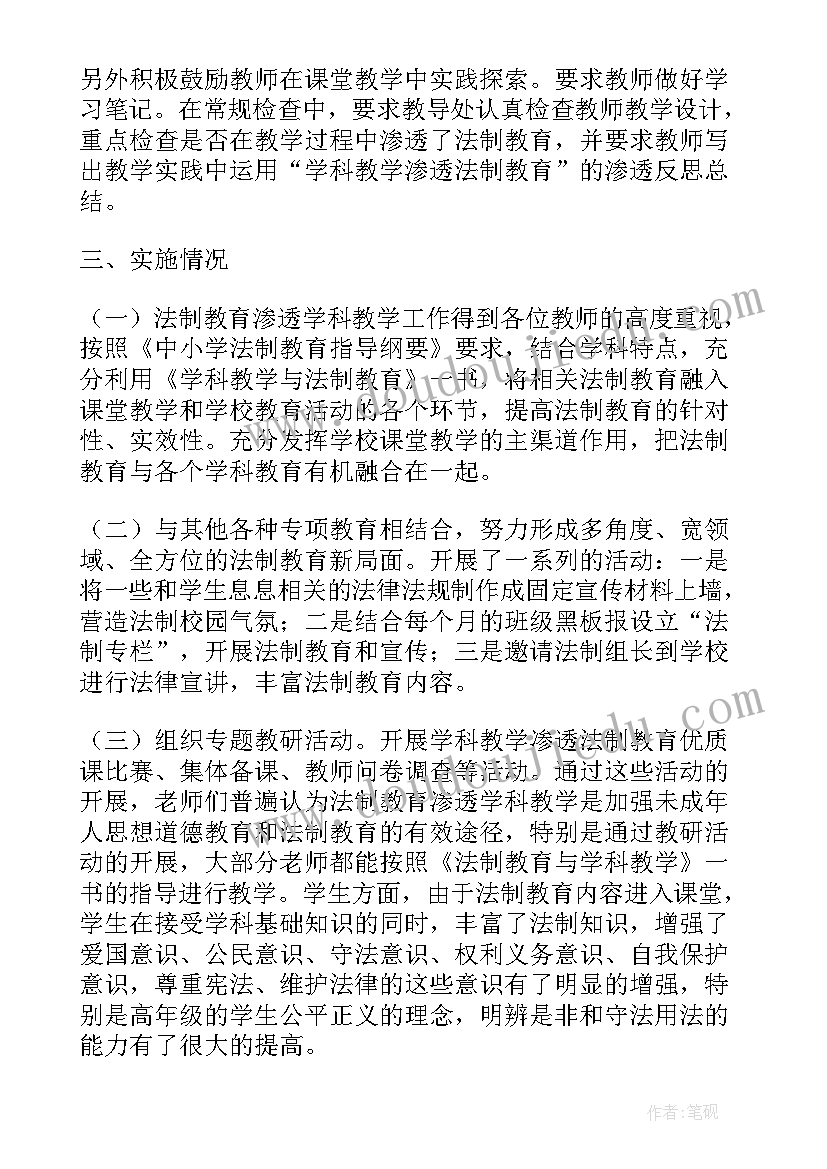 另外积极鼓励教师在课堂教学中实践探索。要求教师做好学习笔记。在常规检查中，要求教导处认真检查教师教学设计，重点检查是否在教学过程中渗透了法制教育，并要求教师写出教学实践中运用“学科教学渗透法制教育”的渗透反思总结。

三、实施情况

（一）法制教育渗透学科教学工作得到各位教师的高度重视，按照《中小学法制教育指导纲要》要求，结合学科特点，充分利用《学科教学与法制教育》一书，将相关法制教育融入课堂教学和学校教育活动的各个环节，提高法制教育的针对性、实效性。充分发挥学校课堂教学的主渠道作用，把法制教育与各个学科教育有机融合在一起。

（二）与其他各种专项教育相结合，努力形成多角度、宽领域、全方位的法制教育新局面。开展了一系列的活动：一是将一些和学生息息相关的法律法规制作成固定宣传材料上墙，营造法制校园气氛；二是结合每个月的班级黑板报设立“法制专栏”，开展法制教育和宣传；三是邀请法制组长到学校进行法律宣讲，丰富法制教育内容。

（三）组织专题教研活动。开展学科教学渗透法制教育优质课比赛、集体备课、教师问卷调查等活动。通过这些活动的开展，老师们普遍认为法制教育渗透学科教学是加强未成年人思想道德教育和法制教育的有效途径，特别是通过教研活动的开展，大部分老师都能按照《法制教育与学科教学》一书的指导进行教学。学生方面，由于法制教育内容进入课堂，学生在接受学科基础知识的同时，丰富了法制知识，增强了爱国意识、公民意识、守法意识、权利义务意识、自我保护意识，尊重宪法、维护法律的这些意识有了明显的增强，特别是高年级的学生公平正义的理念，明辨是非和守法用法的能力有了很大的提高。

作者：笔砚